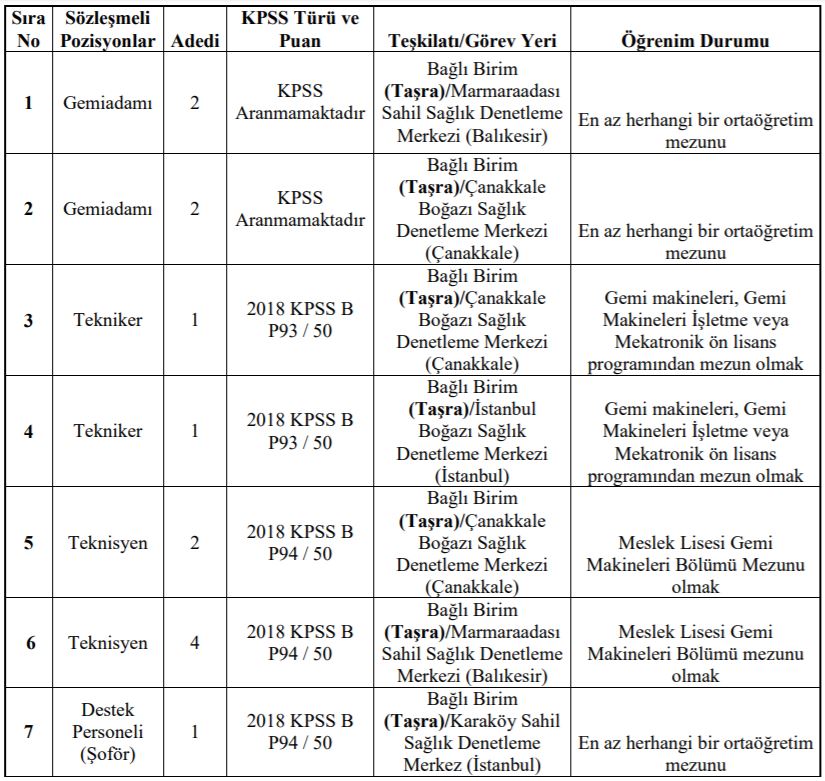 | Sıra No | Sözleşmeli Pozisyonlar | Adedi | KPSS Türü ve Puan | Teşkilatı/Görev Yeri | Öğrenim Durumu |
|---|---|---|---|---|---|
| 1 | Gemiadamı | 2 | KPSS Aranmamaktadır | Bağlı Birim (Taşra)/Marmaraadası Sahil Sağlık Denetleme Merkezi (Balıkesir) | En az herhangi bir ortaöğretim mezunu |
| 2 | Gemiadamı | 2 | KPSS Aranmamaktadır | Bağlı Birim (Taşra)/Çanakkale Boğazı Sağlık Denetleme Merkezi (Çanakkale) | En az herhangi bir ortaöğretim mezunu |
| 3 | Tekniker | 1 | 2018 KPSS B P93 / 50 | Bağlı Birim (Taşra)/Çanakkale Boğazı Sağlık Denetleme Merkezi (Çanakkale) | Gemi makineleri, Gemi Makineleri İşletme veya Mekatronik ön lisans programından mezun olmak |
| 4 | Tekniker | 1 | 2018 KPSS B P93 / 50 | Bağlı Birim (Taşra)/İstanbul Boğazı Sağlık Denetleme Merkezi (İstanbul) | Gemi makineleri, Gemi Makineleri İşletme veya Mekatronik ön lisans programından mezun olmak |
| 5 | Teknisyen | 2 | 2018 KPSS B P94 / 50 | Bağlı Birim (Taşra)/Çanakkale Boğazı Sağlık Denetleme Merkezi (Çanakkale) | Meslek Lisesi Gemi Makineleri Bölümü Mezunu olmak |
| 6 | Teknisyen | 4 | 2018 KPSS B P94 / 50 | Bağlı Birim (Taşra)/Marmaraadası Sahil Sağlık Denetleme Merkezi (Balıkesir) | Meslek Lisesi Gemi Makineleri Bölümü mezunu olmak |
| 7 | Destek Personeli (Şoför) | 1 | 2018 KPSS B P94 / 50 | Bağlı Birim (Taşra)/Karaköy Sahil Sağlık Denetleme Merkez (İstanbul) | En az herhangi bir ortaöğretim mezunu |